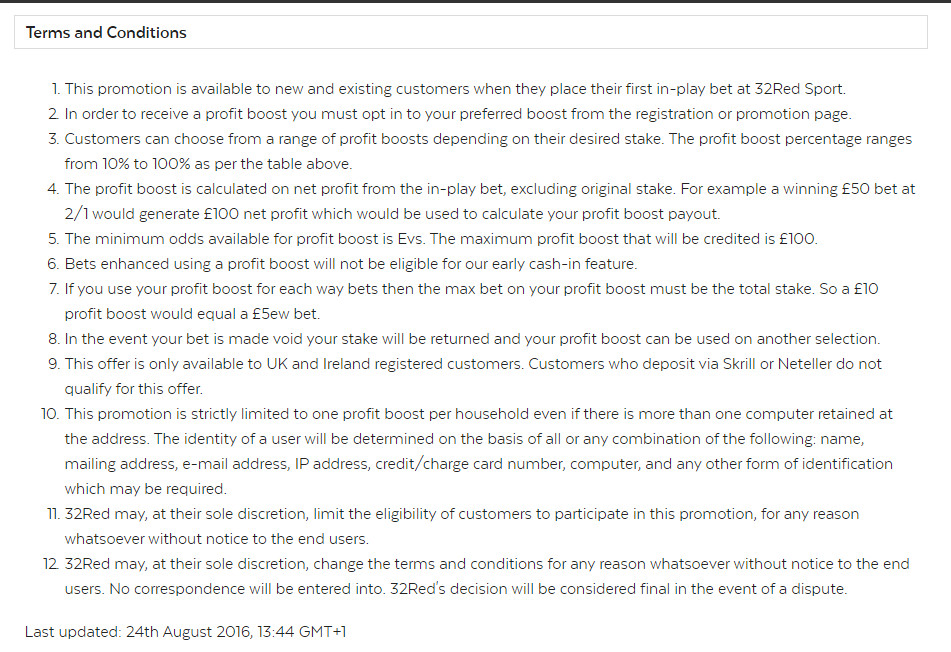 Terms and Conditions

1. This promotion is available to new and existing customers when they place their first in-play bet at 32Red Sport.
2. In order to receive a profit boost you must opt in to your preferred boost from the registration or promotion page.
3. Customers can choose from a range of profit boosts depending on their desired stake. The profit boost percentage ranges from 10% to 100% as per the table above.
4. The profit boost is calculated on net profit from the in-play bet, excluding original stake. For example a winning £50 bet at 2/1 would generate £100 net profit which would be used to calculate your profit boost payout.
5. The minimum odds available for profit boost is Evs. The maximum profit boost that will be credited is £100.
6. Bets enhanced using a profit boost will not be eligible for our early cash-in feature.
7. If you use your profit boost for each way bets then the max bet on your profit boost must be the total stake. So a £10 profit boost would equal a £5ew bet.
8. In the event your bet is made void your stake will be returned and your profit boost can be used on another selection.
9. This offer is only available to UK and Ireland registered customers. Customers who deposit via Skrill or Neteller do not qualify for this offer.
10. This promotion is strictly limited to one profit boost per household even if there is more than one computer retained at the address. The identity of a user will be determined on the basis of all or any combination of the following: name, mailing address, e-mail address, IP address, credit/charge card number, computer, and any other form of identification which may be required.
11. 32Red may, at their sole discretion, limit the eligibility of customers to participate in this promotion, for any reason whatsoever without notice to the end users.
12. 32Red may, at their sole discretion, change the terms and conditions for any reason whatsoever without notice to the end users. No correspondence will be entered into. 32Red's decision will be considered final in the event of a dispute.

Last updated: 24th August 2016, 13:44 GMT+1